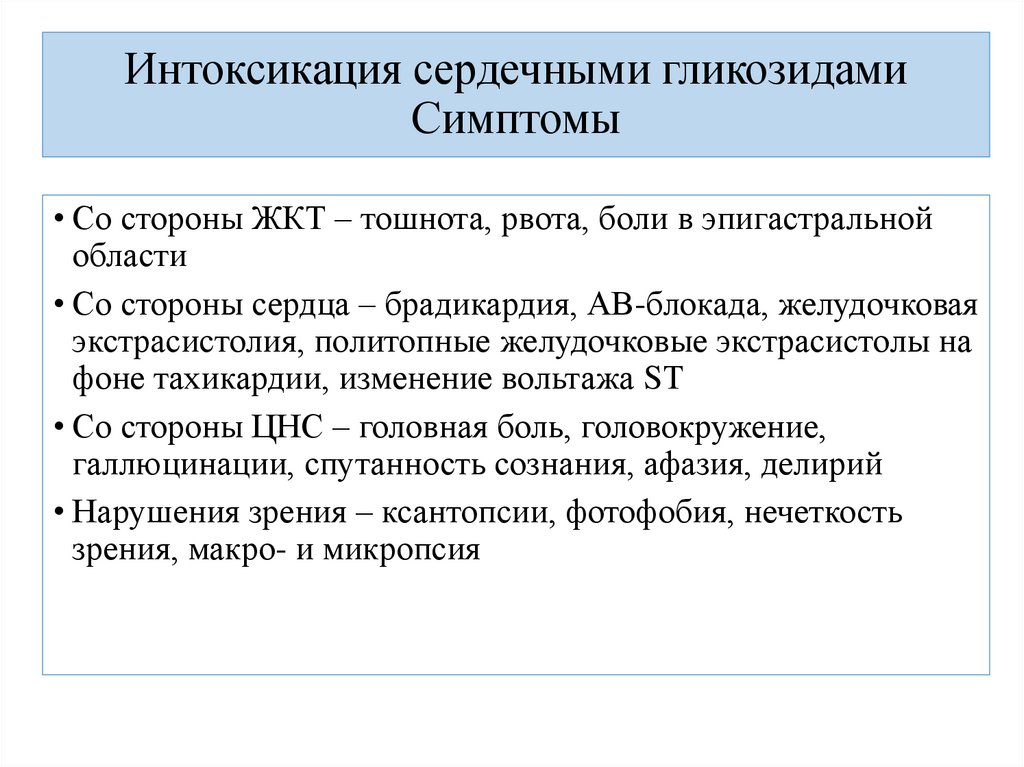 Интоксикация сердечными гликозидами
Симптомы

• Со стороны ЖКТ – тошнота, рвота, боли в эпигастральной области

• Со стороны сердца – брадикардия, АВ-блокада, желудочковая экстрасистолия, политопные желудочковые экстрасистолы на фоне тахикардии, изменение вольтажа ST

• Со стороны ЦНС – головная боль, головокружение, галлюцинации, спутанность сознания, афазия, делирий

• Нарушения зрения – ксантопсии, фотофобия, нечеткость зрения, макро- и микропсия